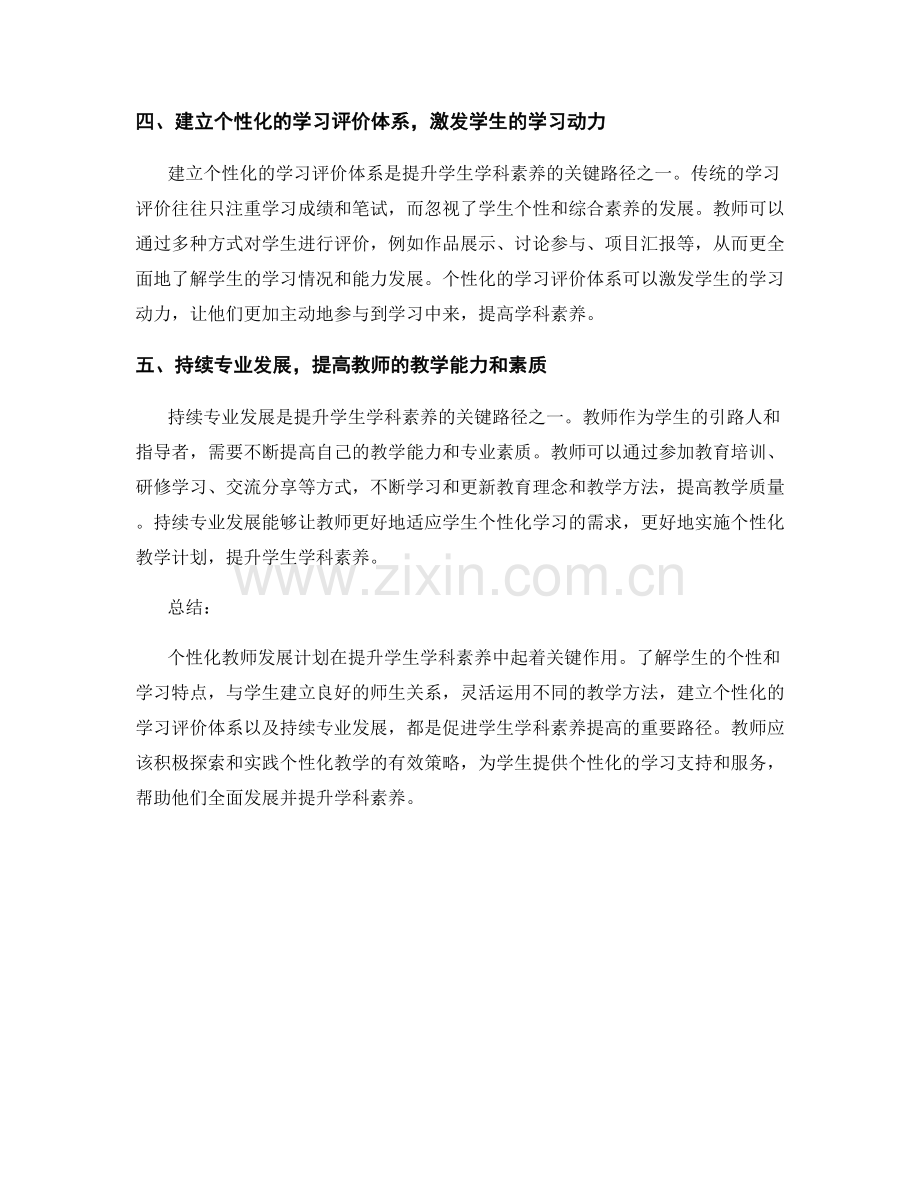 四、建立个性化的学习评价体系，激发学生的学习动力

建立个性化的学习评价体系是提升学生学科素养的关键路径之一。传统的学习评价往往只注重学习成绩和笔试，而忽视了学生个性和综合素养的发展。教师可以通过多种方式对学生进行评价，例如作品展示、讨论参与、项目汇报等，从而更全面地了解学生的学习情况和能力发展。个性化的学习评价体系可以激发学生的学习动力，让他们更加主动地参与到学习中来，提高学科素养。

五、持续专业发展，提高教师的教学能力和素质

持续专业发展是提升学生学科素养的关键路径之一。教师作为学生的引路人和指导者，需要不断提高自己的教学能力和专业素质。教师可以通过参加教育培训、研修学习、交流分享等方式，不断学习和更新教育理念和教学方法，提高教学质量。持续专业发展能够让教师更好地适应学生个性化学习的需求，更好地实施个性化教学计划，提升学生学科素养。

www.zixin.com.cn

总结：

个性化教师发展计划在提升学生学科素养中起着关键作用。了解学生的个性和学习特点，与学生建立良好的师生关系，灵活运用不同的教学方法，建立个性化的学习评价体系以及持续专业发展，都是促进学生学科素养提高的重要路径。教师应该积极探索和实践个性化教学的有效策略，为学生提供个性化的学习支持和服务，帮助他们全面发展并提升学科素养。